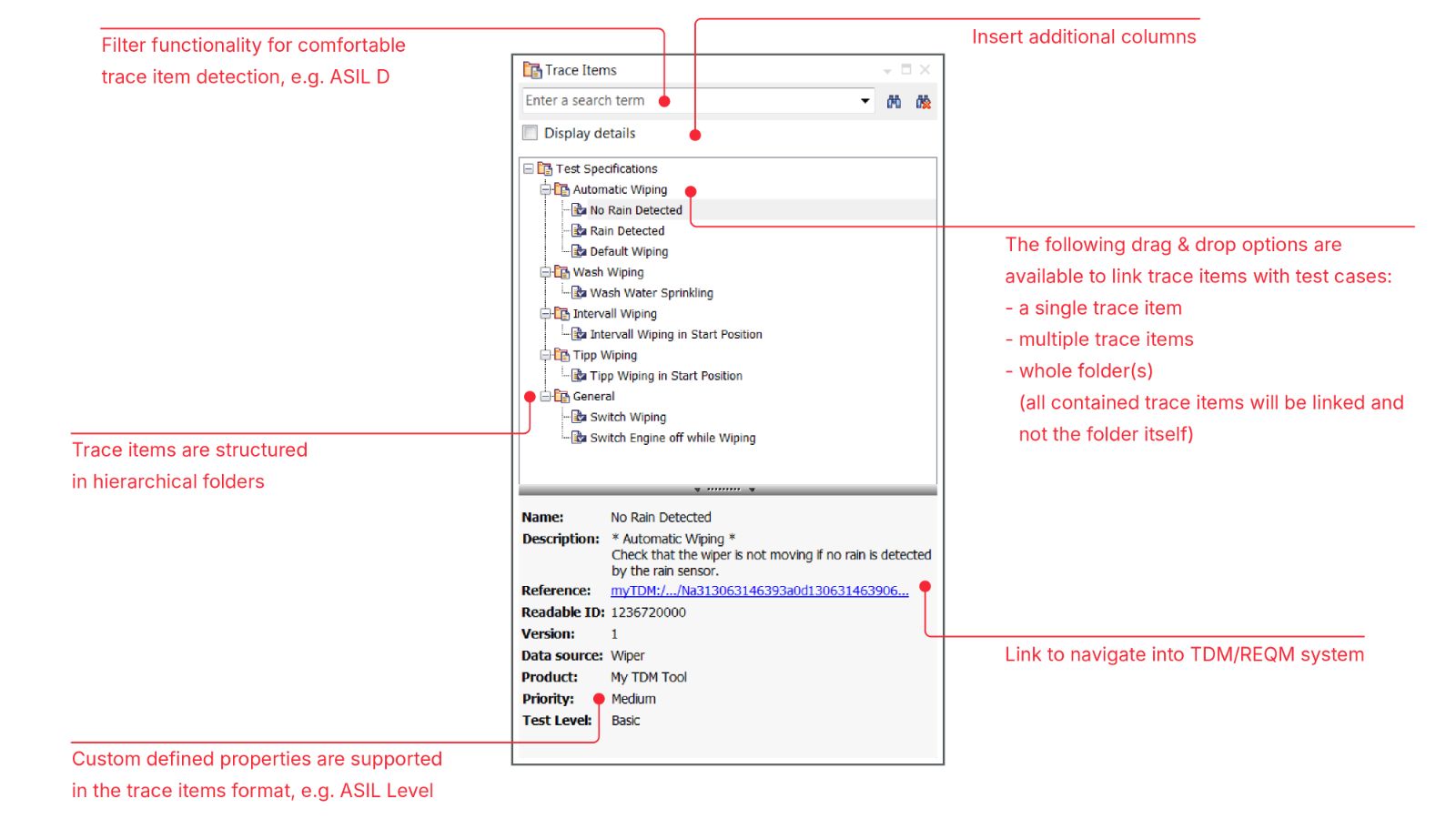 Filter functionality for comfortable trace item detection, e.g. ASIL D

Insert additional columns

Trace Items

Enter a search term

Display details

Test Specifications
Automatic Wiping
No Rain Detected
Rain Detected
Default Wiping
Wash Wiping
Wash Water Sprinkling
Intervall Wiping
Intervall Wiping in Start Position
Tipp Wiping
Tipp Wiping in Start Position
General
Switch Wiping
Switch Engine off while Wiping

The following drag & drop options are available to link trace items with test cases:
- a single trace item
- multiple trace items
- whole folder(s)
(all contained trace items will be linked and not the folder itself)

Trace items are structured in hierarchical folders

Name: No Rain Detected
Description: * Automatic Wiping *
Check that the wiper is not moving if no rain is detected by the rain sensor.
Reference: myTDM:/.../Na313063146393a0d130631463906...
Readable ID: 1236720000
Version: 1
Data source: Wiper
Product: My TDM Tool
Priority: Medium
Test Level: Basic

Link to navigate into TDM/REQM system

Custom defined properties are supported in the trace items format, e.g. ASIL Level